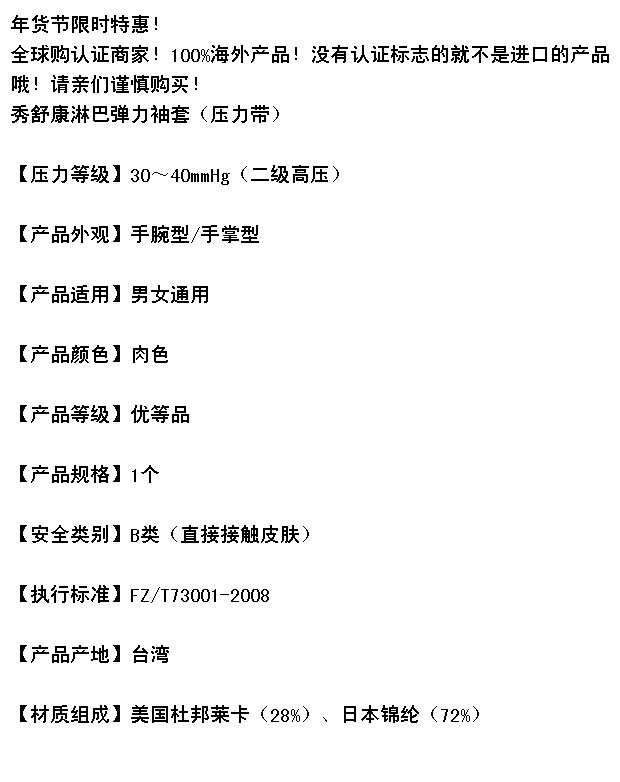 年货节限时特惠！
全球购认证商家！100%海外产品！没有认证标志的就不是进口的产品哦！请亲们谨慎购买！
秀舒康淋巴弹力袖套（压力带）

【压力等级】30～40mmHg（二级高压）

【产品外观】手腕型/手掌型

【产品适用】男女通用

【产品颜色】肉色

【产品等级】优等品

【产品规格】1个

【安全类别】B类（直接接触皮肤）

【执行标准】FZ/T73001-2008

【产品产地】台湾

【材质组成】美国杜邦莱卡（28%）、日本锦纶（72%）